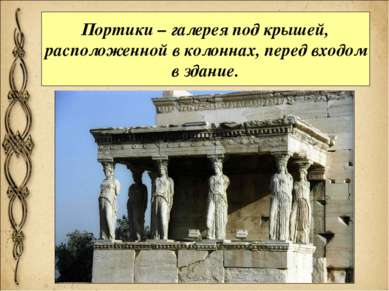 Портики – галерея под крышей, расположенной в колоннах, перед входом в здание.